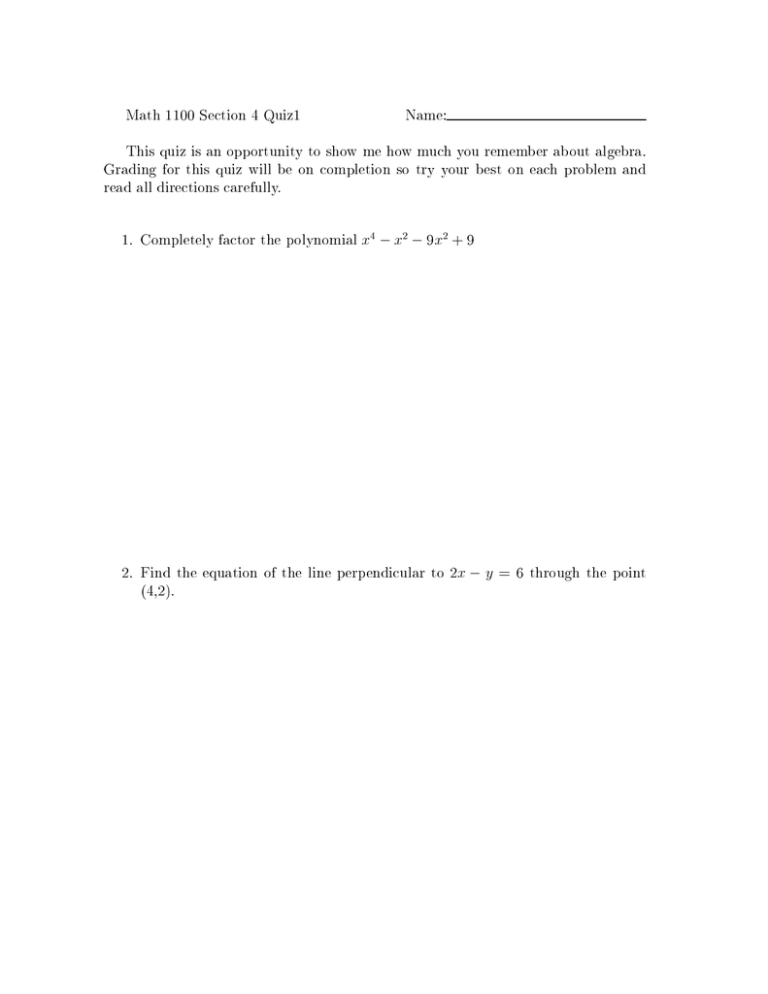 Math 1100 Section 4 Quiz1 Name:

This quiz is an opportunity to show me how much you remember about algebra. Grading for this quiz will be on completion so try your best on each problem and read all directions carefully.

1. Completely factor the polynomial $x^4 - x^2 - 9x^2 + 9$

2. Find the equation of the line perpendicular to $2x - y = 6$ through the point (4,2).